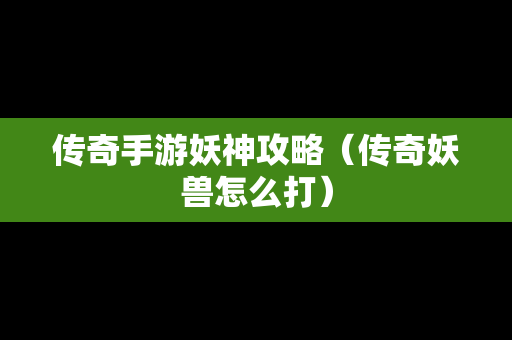 传奇手游妖神攻略（传奇妖兽怎么打）